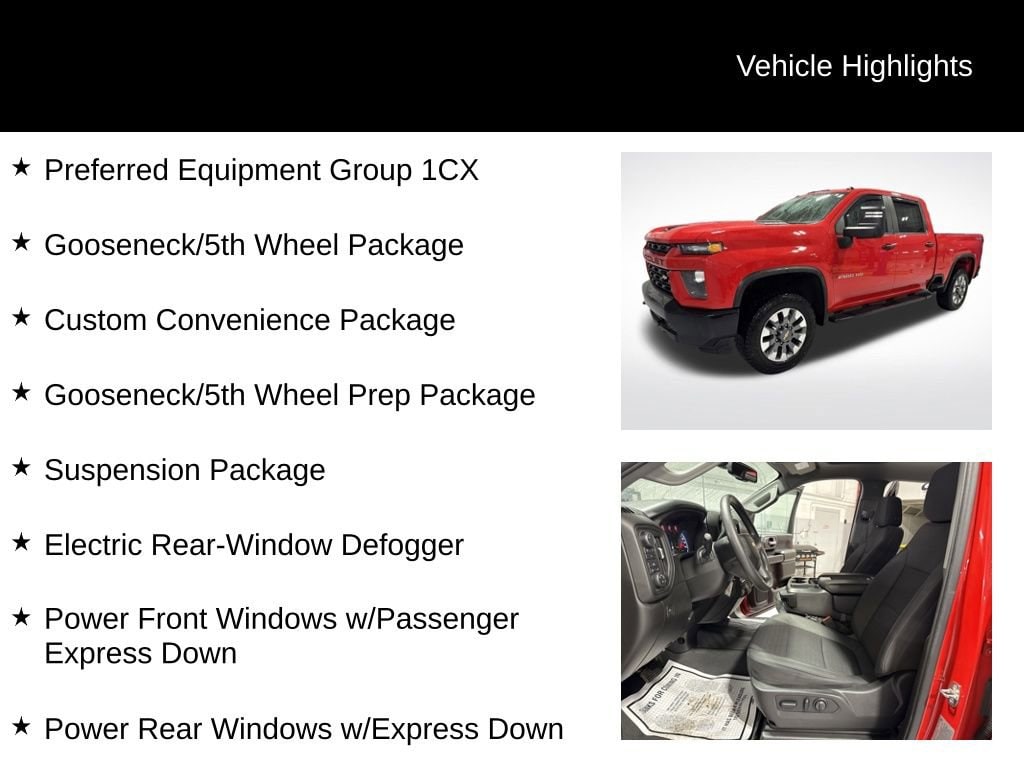 Vehicle Highlights

★ Preferred Equipment Group 1CX

★ Gooseneck/5th Wheel Package

★ Custom Convenience Package

★ Gooseneck/5th Wheel Prep Package

★ Suspension Package

★ Electric Rear-Window Defogger

★ Power Front Windows w/Passenger Express Down

★ Power Rear Windows w/Express Down